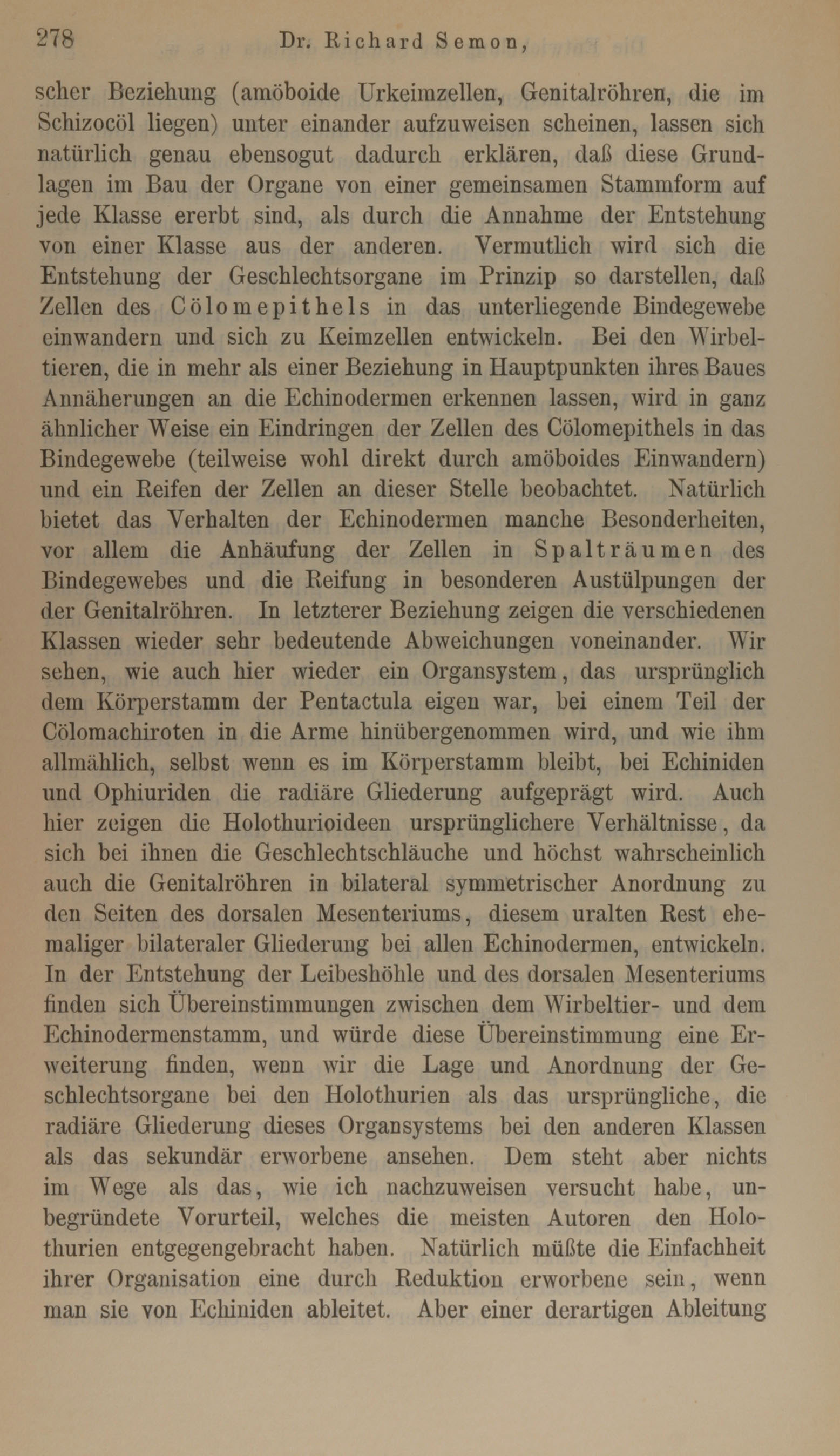 278 Dr. Richard Semon,

scher Beziehung (amöboide Urkeimzellen, Genitalröhren, die im Schizocöl liegen) unter einander aufzuweisen scheinen, lassen sich natürlich genau ebensogut dadurch erklären, daß diese Grundlagen im Bau der Organe von einer gemeinsamen Stammform auf jede Klasse ererbt sind, als durch die Annahme der Entstehung von einer Klasse aus der anderen. Vermutlich wird sich die Entstehung der Geschlechtsorgane im Prinzip so darstellen, daß Zellen des Cölomepithels in das unterliegende Bindegewebe einwandern und sich zu Keimzellen entwickeln. Bei den Wirbeltieren, die in mehr als einer Beziehung in Hauptpunkten ihres Baues Annäherungen an die Echinodermen erkennen lassen, wird in ganz ähnlicher Weise ein Eindringen der Zellen des Cölomepithels in das Bindegewebe (teilweise wohl direkt durch amöboides Einwandern) und ein Reifen der Zellen an dieser Stelle beobachtet. Natürlich bietet das Verhalten der Echinodermen manche Besonderheiten, vor allem die Anhäufung der Zellen in Spalträumen des Bindegewebes und die Reifung in besonderen Austülpungen der der Genitalröhren. In letzterer Beziehung zeigen die verschiedenen Klassen wieder sehr bedeutende Abweichungen voneinander. Wir sehen, wie auch hier wieder ein Organsystem, das ursprünglich dem Körperstamm der Pentactula eigen war, bei einem Teil der Cölomachiroten in die Arme hinübergenommen wird, und wie ihm allmählich, selbst wenn es im Körperstamm bleibt, bei Echiniden und Ophiuriden die radiäre Gliederung aufgeprägt wird. Auch hier zeigen die Holothurioideen ursprünglichere Verhältnisse, da sich bei ihnen die Geschlechtschläuche und höchst wahrscheinlich auch die Genitalröhren in bilateral symmetrischer Anordnung zu den Seiten des dorsalen Mesenteriums, diesem uralten Rest ehemaliger bilateraler Gliederung bei allen Echinodermen, entwickeln. In der Entstehung der Leibeshöhle und des dorsalen Mesenteriums finden sich Übereinstimmungen zwischen dem Wirbeltier- und dem Echinodermenstamm, und würde diese Übereinstimmung eine Erweiterung finden, wenn wir die Lage und Anordnung der Geschlechtsorgane bei den Holothurien als das ursprüngliche, die radiäre Gliederung dieses Organsystems bei den anderen Klassen als das sekundär erworbene ansehen. Dem steht aber nichts im Wege als das, wie ich nachzuweisen versucht habe, unbegründete Vorurteil, welches die meisten Autoren den Holothurien entgegengebracht haben. Natürlich müßte die Einfachheit ihrer Organisation eine durch Reduktion erworbene sein, wenn man sie von Echiniden ableitet. Aber einer derartigen Ableitung